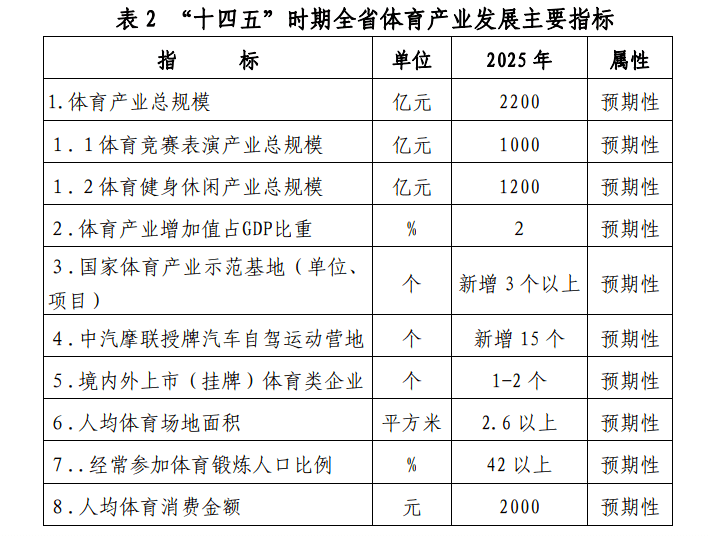 表 2 “十四五”时期全省体育产业发展主要指标

| 指　　标 | 单位 | 2025 年 | 属性 |
|---|---|---|---|
| 1.体育产业总规模 | 亿元 | 2200 | 预期性 |
| 1．1体育竞赛表演产业总规模 | 亿元 | 1000 | 预期性 |
| 1．2体育健身休闲产业总规模 | 亿元 | 1200 | 预期性 |
| 2.体育产业增加值占GDP比重 | % | 2 | 预期性 |
| 3.国家体育产业示范基地（单位、项目） | 个 | 新增 3 个以上 | 预期性 |
| 4.中汽摩联授牌汽车自驾运动营地 | 个 | 新增 15 个 | 预期性 |
| 5.境内外上市（挂牌）体育类企业 | 个 | 1-2 个 | 预期性 |
| 6.人均体育场地面积 | 平方米 | 2.6 以上 | 预期性 |
| 7..经常参加体育锻炼人口比例 | % | 42 以上 | 预期性 |
| 8.人均体育消费金额 | 元 | 2000 | 预期性 |